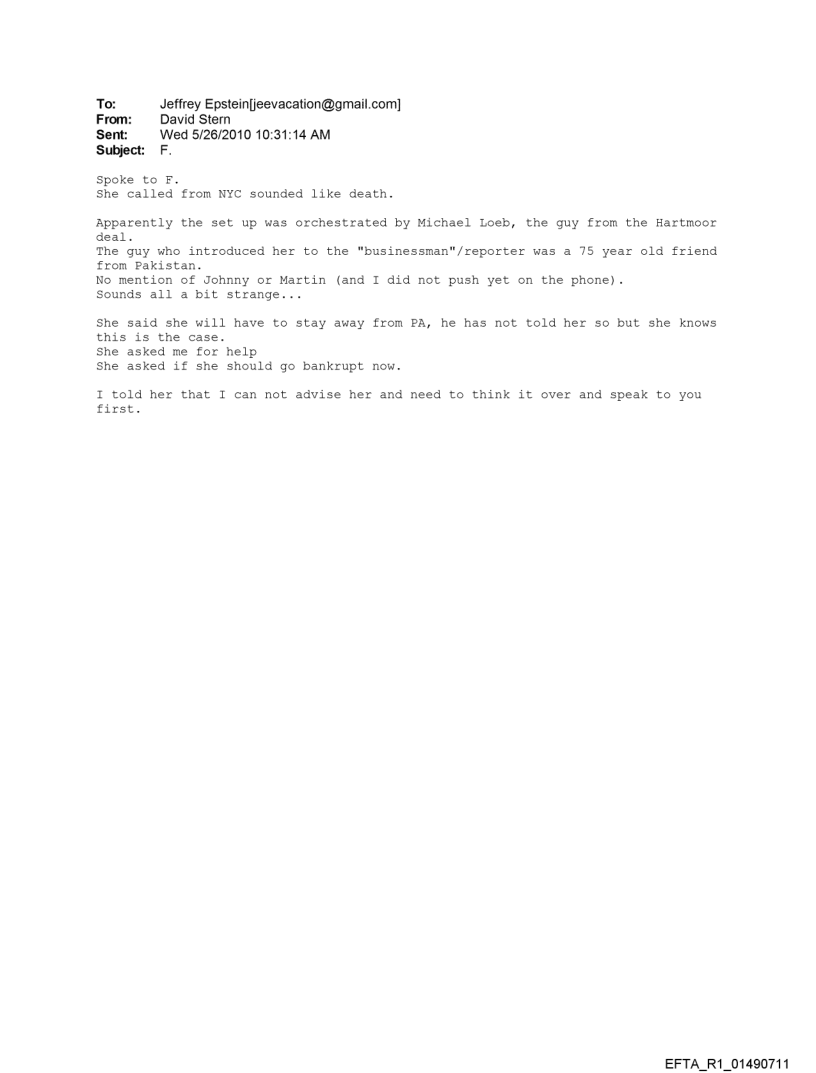 To: Jeffrey Epstein[jeevacation@gmail.com]
From: David Stern
Sent: Wed 5/26/2010 10:31:14 AM
Subject: F.

Spoke to F.
She called from NYC sounded like death.

Apparently the set up was orchestrated by Michael Loeb, the guy from the Hartmoor deal.
The guy who introduced her to the "businessman"/reporter was a 75 year old friend from Pakistan.
No mention of Johnny or Martin (and I did not push yet on the phone).
Sounds all a bit strange...

She said she will have to stay away from PA, he has not told her so but she knows this is the case.
She asked me for help
She asked if she should go bankrupt now.

I told her that I can not advise her and need to think it over and speak to you first.

EFTA_R1_01490711